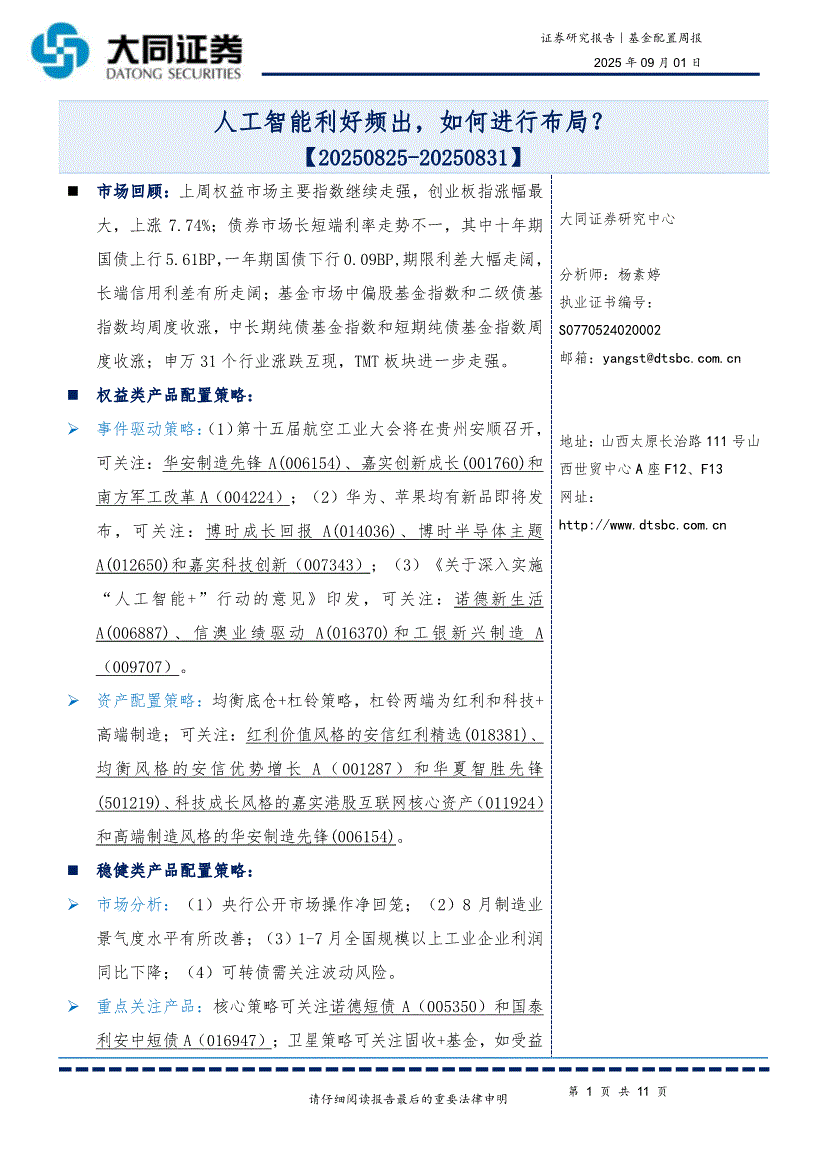 大同证券
DATONG SECURITIES

证券研究报告｜基金配置周报
2025 年 09 月 01 日

人工智能利好频出，如何进行布局？
【20250825-20250831】

■ 市场回顾：上周权益市场主要指数继续走强，创业板指涨幅最大，上涨 7.74%；债券市场长短端利率走势不一，其中十年期国债上行 5.61BP，一年期国债下行 0.09BP，期限利差大幅走阔，长端信用利差有所走阔；基金市场中偏股基金指数和二级债基指数均周度收涨，中长期纯债基金指数和短期纯债基金指数周度收涨；申万 31 个行业涨跌互现，TMT 板块进一步走强。

■ 权益类产品配置策略：

➢ 事件驱动策略：（1）第十五届航空工业大会将在贵州安顺召开，可关注：华安制造先锋 A(006154)、嘉实创新成长(001760)和南方军工改革 A（004224）；（2）华为、苹果均有新品即将发布，可关注：博时成长回报 A(014036)、博时半导体主题 A(012650)和嘉实科技创新（007343）；（3）《关于深入实施“人工智能+”行动的意见》印发，可关注：诺德新生活 A(006887)、信澳业绩驱动 A(016370)和工银新兴制造 A（009707）。

➢ 资产配置策略：均衡底仓+杠铃策略，杠铃两端为红利和科技+高端制造；可关注：红利价值风格的安信红利精选(018381)、均衡风格的安信优势增长 A（001287）和华夏智胜先锋(501219)、科技成长风格的嘉实港股互联网核心资产（011924）和高端制造风格的华安制造先锋(006154)。

■ 稳健类产品配置策略：

➢ 市场分析：（1）央行公开市场操作净回笼；（2）8 月制造业景气度水平有所改善；（3）1-7 月全国规模以上工业企业利润同比下降；（4）可转债需关注波动风险。

➢ 重点关注产品：核心策略可关注诺德短债 A（005350）和国泰利安中短债 A（016947）；卫星策略可关注固收+基金，如受益

大同证券研究中心

分析师：杨素婷
执业证书编号：
S0770524020002
邮箱：yangst@dtsbc.com.cn

地址：山西太原长治路 111 号山西世贸中心 A 座 F12、F13
网址：
http://www.dtsbc.com.cn

请仔细阅读报告最后的重要法律申明

第 1 页 共 11 页